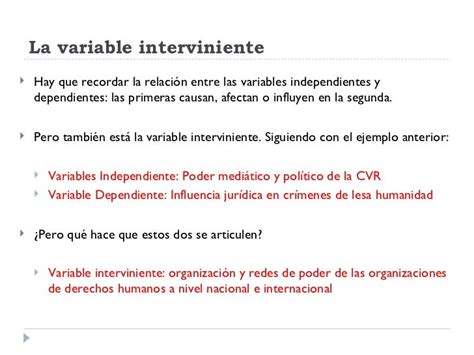 La variable interviniente

Hay que recordar la relación entre las variables independientes y dependientes: las primeras causan, afectan o influyen en la segunda.

Pero también está la variable interviniente. Siguiendo con el ejemplo anterior:

Variables Independiente: Poder mediático y político de la CVR
Variable Dependiente: Influencia jurídica en crímenes de lesa humanidad

¿Pero qué hace que estos dos se articulen?

Variable interviniente: organización y redes de poder de las organizaciones de derechos humanos a nivel nacional e internacional